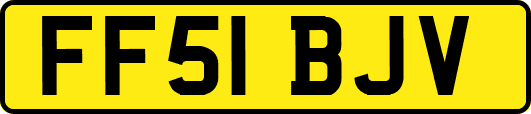 FF51 BJV